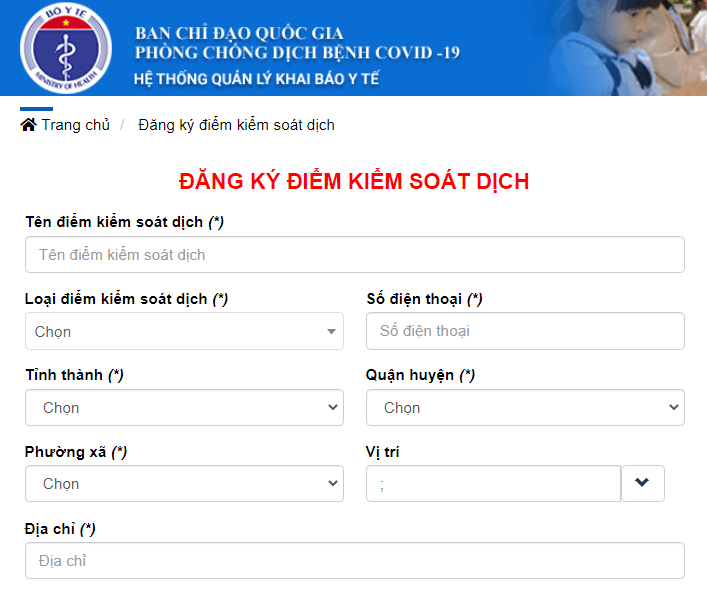 BỘ Y TẾ
MINISTRY OF HEALTH
BAN CHỈ ĐẠO QUỐC GIA
PHÒNG CHỐNG DỊCH BỆNH COVID -19
HỆ THỐNG QUẢN LÝ KHAI BÁO Y TẾ

Trang chủ / Đăng ký điểm kiểm soát dịch

ĐĂNG KÝ ĐIỂM KIỂM SOÁT DỊCH

Tên điểm kiểm soát dịch (*)
Tên điểm kiểm soát dịch

Loại điểm kiểm soát dịch (*)
Chọn

Số điện thoại (*)
Số điện thoại

Tỉnh thành (*)
Chọn

Quận huyện (*)
Chọn

Phường xã (*)
Chọn

Vị trí
;

Địa chỉ (*)
Địa chỉ